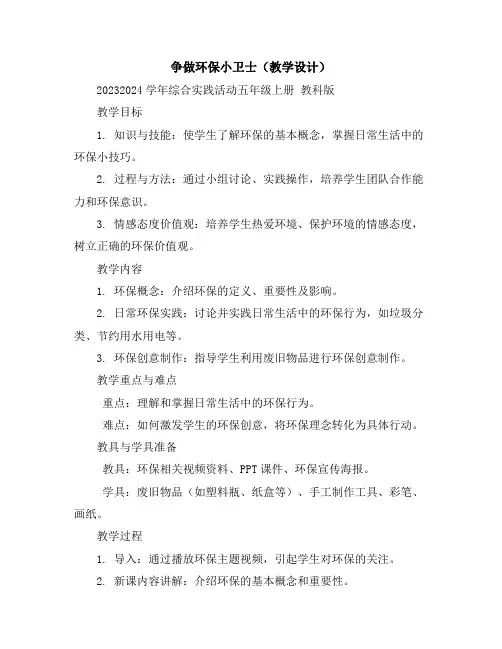 争做环保小卫士（教学设计）

20232024 学年综合实践活动五年级上册 教科版

教学目标

1. 知识与技能：使学生了解环保的基本概念，掌握日常生活中的环保小技巧。

2. 过程与方法：通过小组讨论、实践操作，培养学生团队合作能力和环保意识。

3. 情感态度价值观：培养学生热爱环境、保护环境的情感态度，树立正确的环保价值观。

教学内容

1. 环保概念：介绍环保的定义、重要性及影响。

2. 日常环保实践：讨论并实践日常生活中的环保行为，如垃圾分类、节约用水用电等。

3. 环保创意制作：指导学生利用废旧物品进行环保创意制作。

教学重点与难点

重点：理解和掌握日常生活中的环保行为。

难点：如何激发学生的环保创意，将环保理念转化为具体行动。

教具与学具准备

教具：环保相关视频资料、PPT 课件、环保宣传海报。

学具：废旧物品（如塑料瓶、纸盒等）、手工制作工具、彩笔、画纸。

教学过程

1. 导入：通过播放环保主题视频，引起学生对环保的关注。

2. 新课内容讲解：介绍环保的基本概念和重要性。